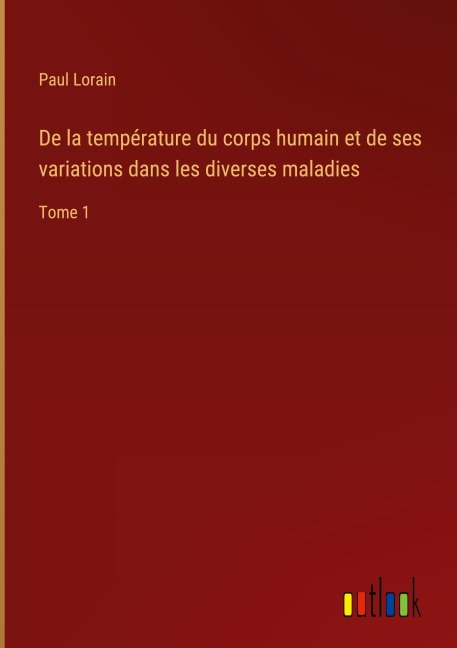 Paul Lorain

De la température du corps humain et de ses variations dans les diverses maladies

Tome 1

outlook